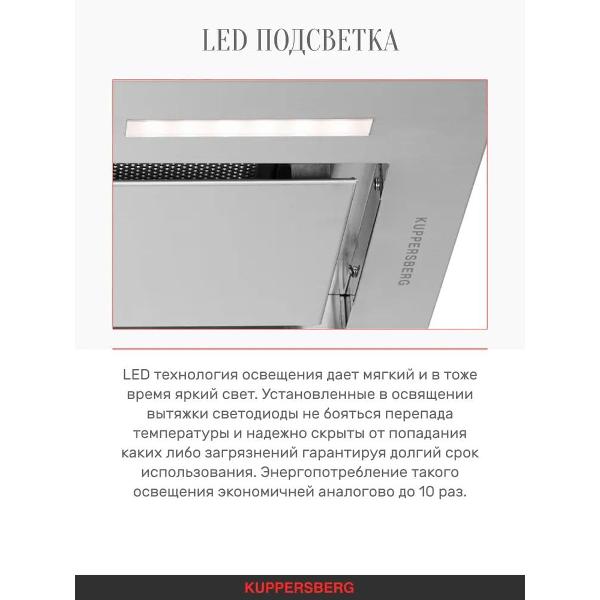 LED ПОДСВЕТКА

KUPPERSBERG

LED технология освещения дает мягкий и в тоже время яркий свет. Установленные в освящении вытяжки светодиоды не бояться перепада температуры и надежно скрыты от попадания каких либо загрязнений гарантируя долгий срок использования. Энергопотребление такого освещения экономичней аналогово до 10 раз.

KUPPERSBERG